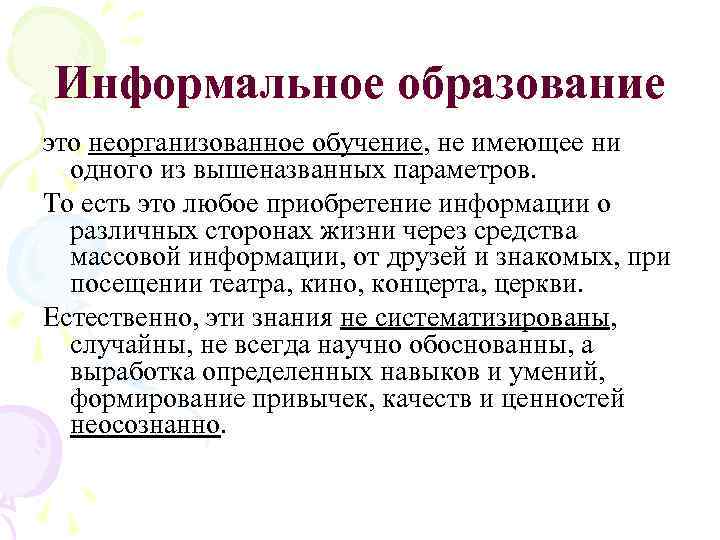 Информальное образование

это неорганизованное обучение, не имеющее ни одного из вышеназванных параметров.

То есть это любое приобретение информации о различных сторонах жизни через средства массовой информации, от друзей и знакомых, при посещении театра, кино, концерта, церкви.

Естественно, эти знания не систематизированы, случайны, не всегда научно обоснованны, а выработка определенных навыков и умений, формирование привычек, качеств и ценностей неосознанно.